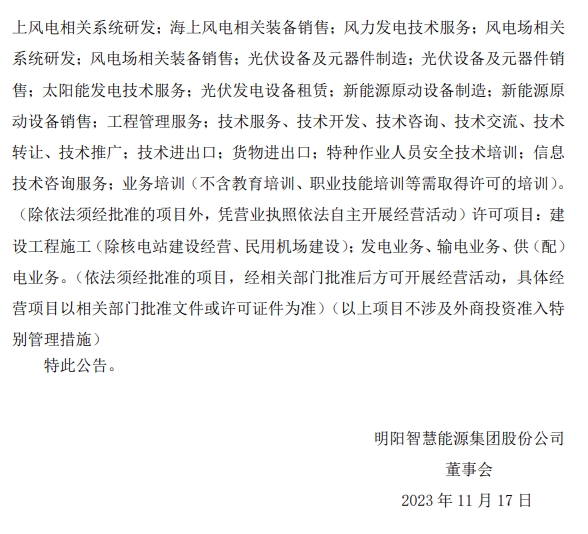 上风电相关系统研发；海上风电相关装备销售；风力发电技术服务；风电场相关系统研发；风电场相关装备销售；光伏设备及元器件制造；光伏设备及元器件销售；太阳能发电技术服务；光伏发电设备租赁；新能源原动设备制造；新能源原动设备销售；工程管理服务；技术服务、技术开发、技术咨询、技术交流、技术转让、技术推广；技术进出口；货物进出口；特种作业人员安全技术培训；信息技术咨询服务；业务培训（不含教育培训、职业技能培训等需取得许可的培训）。（除依法须经批准的项目外，凭营业执照依法自主开展经营活动）许可项目：建设工程施工（除核电站建设经营、民用机场建设）；发电业务、输电业务、供（配）电业务。（依法须经批准的项目，经相关部门批准后方可开展经营活动，具体经营项目以相关部门批准文件或许可证件为准）（以上项目不涉及外商投资准入特别管理措施）

特此公告。

明阳智慧能源集团股份公司

董事会

2023 年 11 月 17 日